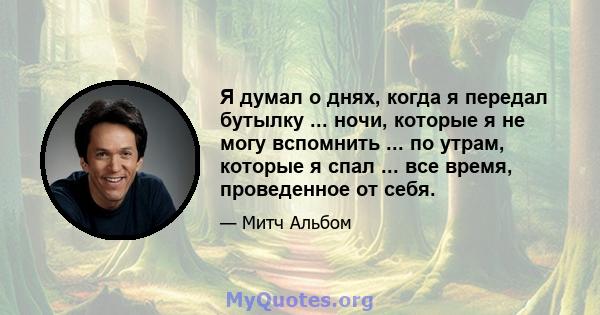 Я думал о днях, когда я передал бутылку ... ночи, которые я не могу вспомнить ... по утрам, которые я спал ... все время, проведенное от себя.

— Митч Альбом

MyQuotes.org